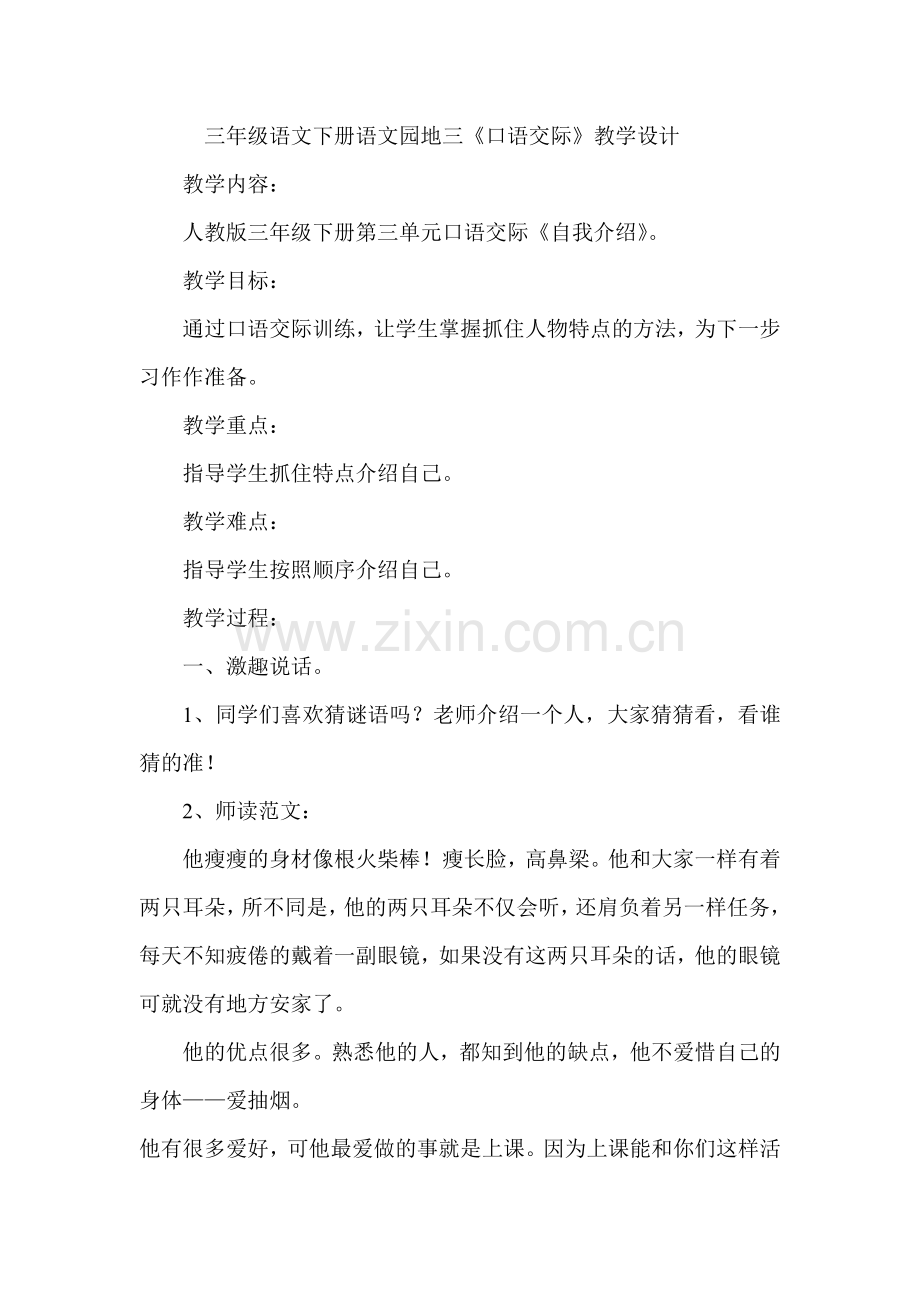 三年级语文下册语文园地三《口语交际》教学设计

教学内容：

人教版三年级下册第三单元口语交际《自我介绍》。

教学目标：

通过口语交际训练，让学生掌握抓住人物特点的方法，为下一步习作作准备。

教学重点：

指导学生抓住特点介绍自己。

教学难点：

指导学生按照顺序介绍自己。

教学过程：

www.zixin.com.cn

一、激趣说话。

1、同学们喜欢猜谜语吗？老师介绍一个人，大家猜猜看，看谁猜的准！

2、师读范文：

他瘦瘦的身材像根火柴棒！瘦长脸，高鼻梁。他和大家一样有着两只耳朵，所不同是，他的两只耳朵不仅会听，还肩负着另一样任务，每天不知疲倦的戴着一副眼镜，如果没有这两只耳朵的话，他的眼镜可就没有地方安家了。

他的优点很多。熟悉他的人，都知到他的缺点，他不爱惜自己的身体——爱抽烟。

他有很多爱好，可他最爱做的事就是上课。因为上课能和你们这样活